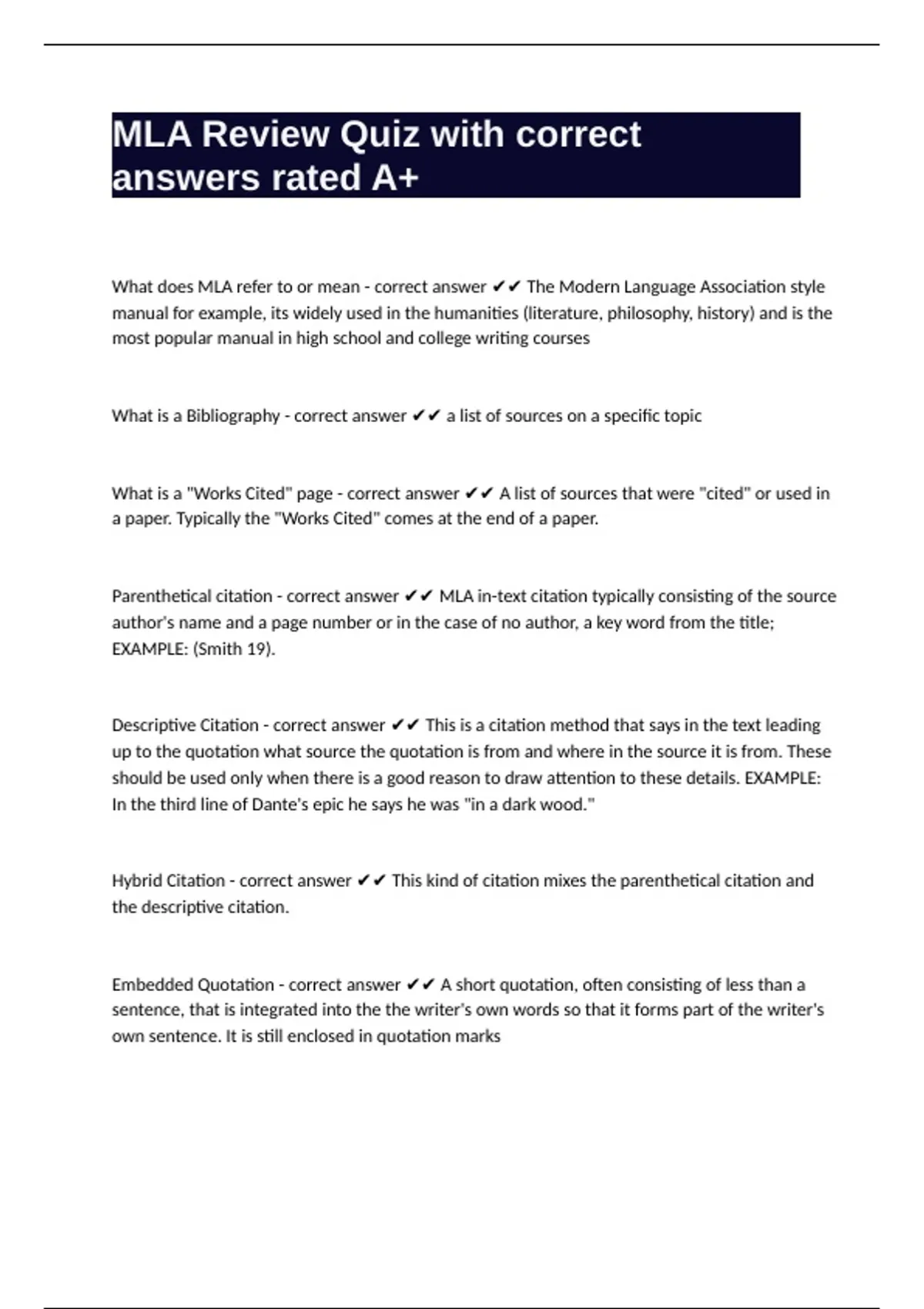 MLA Review Quiz with correct answers rated A+

What does MLA refer to or mean - correct answer ✔✔ The Modern Language Association style manual for example, its widely used in the humanities (literature, philosophy, history) and is the most popular manual in high school and college writing courses

What is a Bibliography - correct answer ✔✔ a list of sources on a specific topic

What is a "Works Cited" page - correct answer ✔✔ A list of sources that were "cited" or used in a paper. Typically the "Works Cited" comes at the end of a paper.

Parenthetical citation - correct answer ✔✔ MLA in-text citation typically consisting of the source author's name and a page number or in the case of no author, a key word from the title; EXAMPLE: (Smith 19).

Descriptive Citation - correct answer ✔✔ This is a citation method that says in the text leading up to the quotation what source the quotation is from and where in the source it is from. These should be used only when there is a good reason to draw attention to these details. EXAMPLE: In the third line of Dante's epic he says he was "in a dark wood."

Hybrid Citation - correct answer ✔✔ This kind of citation mixes the parenthetical citation and the descriptive citation.

Embedded Quotation - correct answer ✔✔ A short quotation, often consisting of less than a sentence, that is integrated into the the writer's own words so that it forms part of the writer's own sentence. It is still enclosed in quotation marks